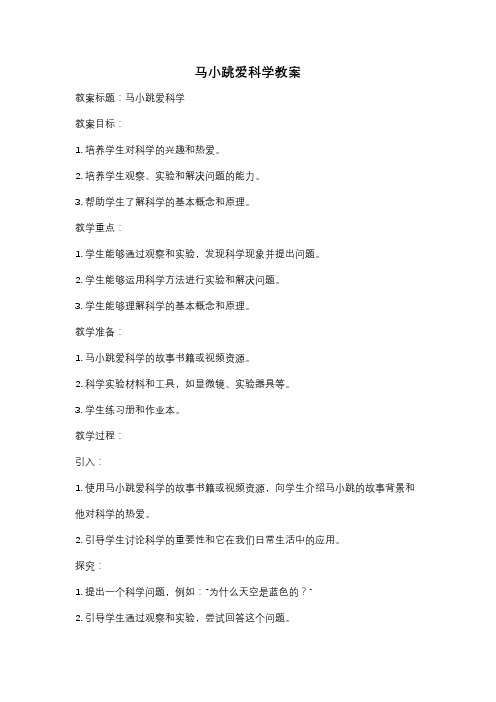 马小跳爱科学教案

教案标题：马小跳爱科学

教案目标：

1. 培养学生对科学的兴趣和热爱。

2. 培养学生观察、实验和解决问题的能力。

3. 帮助学生了解科学的基本概念和原理。

教学重点：

1. 学生能够通过观察和实验，发现科学现象并提出问题。

2. 学生能够运用科学方法进行实验和解决问题。

3. 学生能够理解科学的基本概念和原理。

教学准备：

1. 马小跳爱科学的故事书籍或视频资源。

2. 科学实验材料和工具，如显微镜、实验器具等。

3. 学生练习册和作业本。

教学过程：

引入：

1. 使用马小跳爱科学的故事书籍或视频资源，向学生介绍马小跳的故事背景和他对科学的热爱。

2. 引导学生讨论科学的重要性和它在我们日常生活中的应用。

探究：

1. 提出一个科学问题，例如："为什么天空是蓝色的？"

2. 引导学生通过观察和实验，尝试回答这个问题。